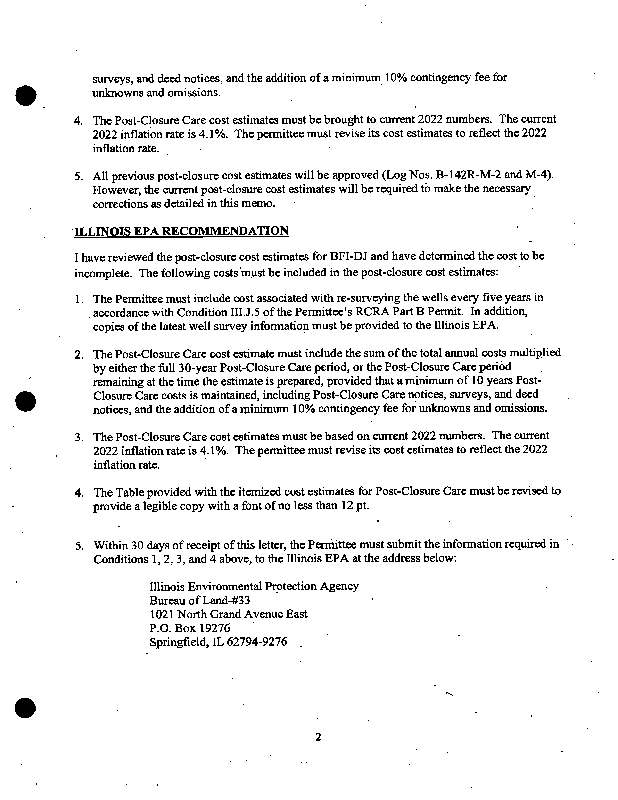 surveys, and deed notices, and the addition of a minimum 10% contingency fee for unknowns and omissions.

4. The Post-Closure Care cost estimates must be brought to current 2022 numbers. The current 2022 inflation rate is 4.1%. The permittee must revise its cost estimates to reflect the 2022 inflation rate.

5. All previous post-closure cost estimates will be approved (Log Nos. B-142R-M-2 and M-4). However, the current post-closure cost estimates will be required to make the necessary corrections as detailed in this memo.

ILLINOIS EPA RECOMMENDATION

I have reviewed the post-closure cost estimates for BFI-DJ and have determined the cost to be incomplete. The following costs must be included in the post-closure cost estimates:

1. The Permittee must include cost associated with re-surveying the wells every five years in accordance with Condition III.J.5 of the Permittee's RCRA Part B Permit. In addition, copies of the latest well survey information must be provided to the Illinois EPA.

2. The Post-Closure Care cost estimate must include the sum of the total annual costs multiplied by either the full 30-year Post-Closure Care period, or the Post-Closure Care period remaining at the time the estimate is prepared, provided that a minimum of 10 years Post-Closure Care costs is maintained, including Post-Closure Care notices, surveys, and deed notices, and the addition of a minimum 10% contingency fee for unknowns and omissions.

3. The Post-Closure Care cost estimates must be based on current 2022 numbers. The current 2022 inflation rate is 4.1%. The permittee must revise its cost estimates to reflect the 2022 inflation rate.

4. The Table provided with the itemized cost estimates for Post-Closure Care must be revised to provide a legible copy with a font of no less than 12 pt.

5. Within 30 days of receipt of this letter, the Permittee must submit the information required in Conditions 1, 2, 3, and 4 above, to the Illinois EPA at the address below:

Illinois Environmental Protection Agency
Bureau of Land-#33
1021 North Grand Avenue East
P.O. Box 19276
Springfield, IL 62794-9276

2